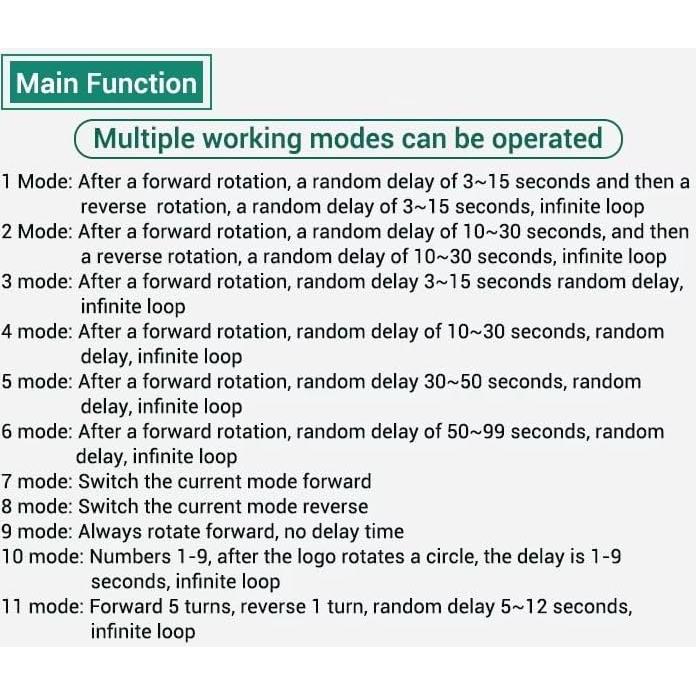 Main Function

Multiple working modes can be operated

1 Mode: After a forward rotation, a random delay of 3~15 seconds and then a reverse rotation, a random delay of 3~15 seconds, infinite loop
2 Mode: After a forward rotation, a random delay of 10~30 seconds, and then a reverse rotation, a random delay of 10~30 seconds, infinite loop
3 mode: After a forward rotation, random delay 3~15 seconds random delay, infinite loop
4 mode: After a forward rotation, random delay of 10~30 seconds, random delay, infinite loop
5 mode: After a forward rotation, random delay 30~50 seconds, random delay, infinite loop
6 mode: After a forward rotation, random delay of 50~99 seconds, random delay, infinite loop
7 mode: Switch the current mode forward
8 mode: Switch the current mode reverse
9 mode: Always rotate forward, no delay time
10 mode: Numbers 1-9, after the logo rotates a circle, the delay is 1-9 seconds, infinite loop
11 mode: Forward 5 turns, reverse 1 turn, random delay 5~12 seconds, infinite loop